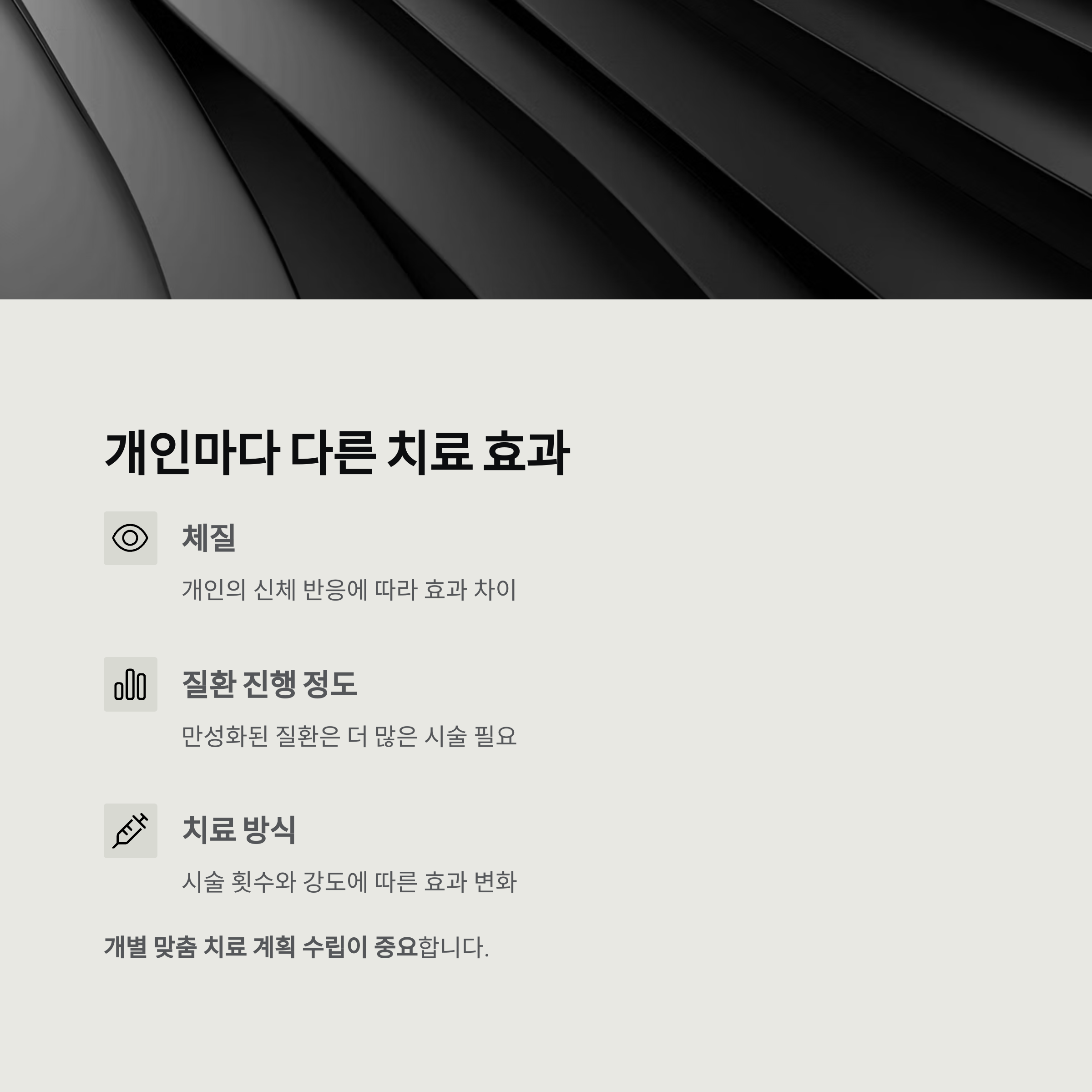 개인마다 다른 치료 효과

체질

개인의 신체 반응에 따라 효과 차이

질환 진행 정도

만성화된 질환은 더 많은 시술 필요

치료 방식

시술 횟수와 강도에 따른 효과 변화

개별 맞춤 치료 계획 수립이 중요합니다.